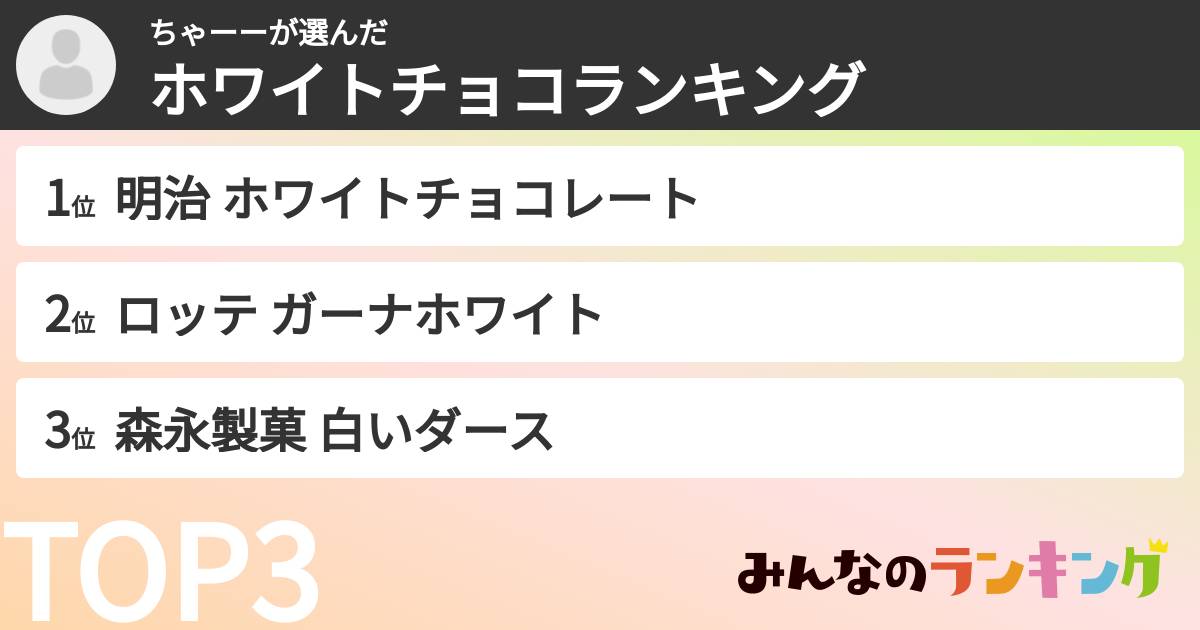 ちゃーーが選んだ
ホワイトチョコランキング

1位 明治 ホワイトチョコレート

2位 ロッテ ガーナホワイト

3位 森永製菓 白いダース

TOP3

みんなのランキング